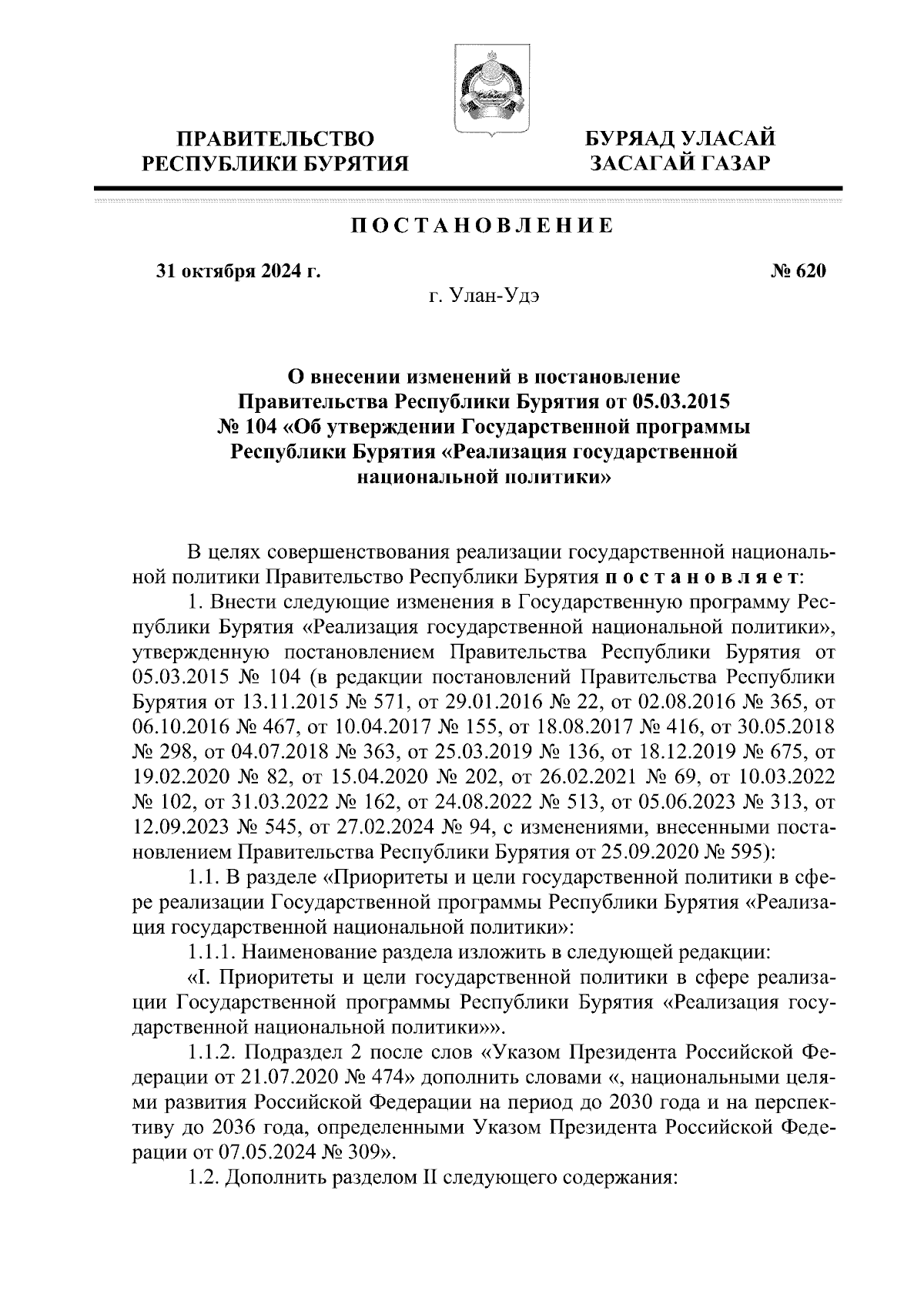 ПРАВИТЕЛЬСТВО РЕСПУБЛИКИ БУРЯТИЯ

БУРЯАД УЛАСАЙ ЗАСАГАЙ ГАЗАР

ПОСТАНОВЛЕНИЕ

31 октября 2024 г.

№ 620

г. Улан-Удэ

О внесении изменений в постановление Правительства Республики Бурятия от 05.03.2015 № 104 «Об утверждении Государственной программы Республики Бурятия «Реализация государственной национальной политики»

В целях совершенствования реализации государственной национальной политики Правительство Республики Бурятия постановляет:

1. Внести следующие изменения в Государственную программу Республики Бурятия «Реализация государственной национальной политики», утвержденную постановлением Правительства Республики Бурятия от 05.03.2015 № 104 (в редакции постановлений Правительства Республики Бурятия от 13.11.2015 № 571, от 29.01.2016 № 22, от 02.08.2016 № 365, от 06.10.2016 № 467, от 10.04.2017 № 155, от 18.08.2017 № 416, от 30.05.2018 № 298, от 04.07.2018 № 363, от 25.03.2019 № 136, от 18.12.2019 № 675, от 19.02.2020 № 82, от 15.04.2020 № 202, от 26.02.2021 № 69, от 10.03.2022 № 102, от 31.03.2022 № 162, от 24.08.2022 № 513, от 05.06.2023 № 313, от 12.09.2023 № 545, от 27.02.2024 № 94, с изменениями, внесенными постановлением Правительства Республики Бурятия от 25.09.2020 № 595):

1.1. В разделе «Приоритеты и цели государственной политики в сфере реализации Государственной программы Республики Бурятия «Реализация государственной национальной политики»:

1.1.1. Наименование раздела изложить в следующей редакции:

«I. Приоритеты и цели государственной политики в сфере реализации Государственной программы Республики Бурятия «Реализация государственной национальной политики»».

1.1.2. Подраздел 2 после слов «Указом Президента Российской Федерации от 21.07.2020 № 474» дополнить словами «, национальными целями развития Российской Федерации на период до 2030 года и на перспективу до 2036 года, определенными Указом Президента Российской Федерации от 07.05.2024 № 309».

1.2. Дополнить разделом II следующего содержания: